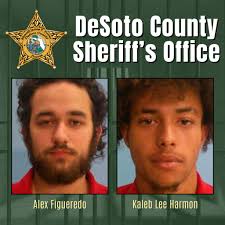 DeSoto County Sheriff's Office

Alex Figueredo

Kaleb Lee Harmon